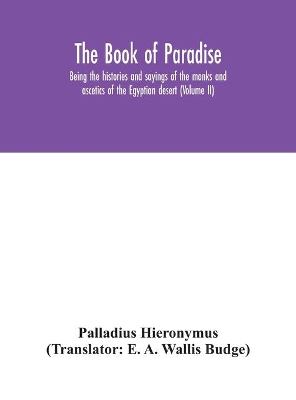 The Book of Paradise

Being the histories and sayings of the monks and ascetics of the Egyptian desert (Volume II)

Palladius Hieronymus
(Translator: E. A. Wallis Budge)